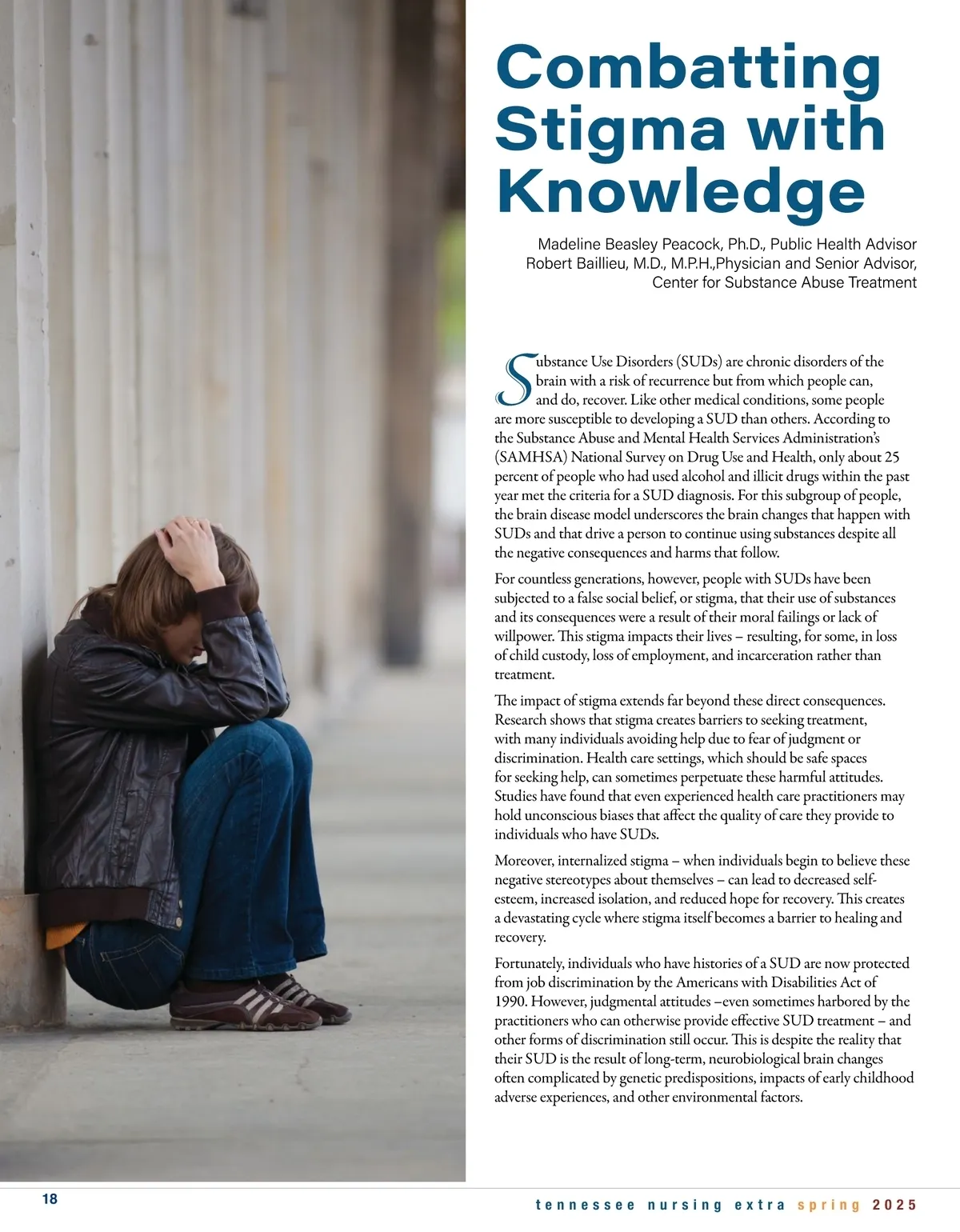 Combatting Stigma with Knowledge

Madeline Beasley Peacock, Ph.D., Public Health Advisor
Robert Baillieu, M.D., M.P.H.,Physician and Senior Advisor,
Center for Substance Abuse Treatment

Substance Use Disorders (SUDs) are chronic disorders of the brain with a risk of recurrence but from which people can, and do, recover. Like other medical conditions, some people are more susceptible to developing a SUD than others. According to the Substance Abuse and Mental Health Services Administration's (SAMHSA) National Survey on Drug Use and Health, only about 25 percent of people who had used alcohol and illicit drugs within the past year met the criteria for a SUD diagnosis. For this subgroup of people, the brain disease model underscores the brain changes that happen with SUDs and that drive a person to continue using substances despite all the negative consequences and harms that follow.

For countless generations, however, people with SUDs have been subjected to a false social belief, or stigma, that their use of substances and its consequences were a result of their moral failings or lack of willpower. This stigma impacts their lives – resulting, for some, in loss of child custody, loss of employment, and incarceration rather than treatment.

The impact of stigma extends far beyond these direct consequences. Research shows that stigma creates barriers to seeking treatment, with many individuals avoiding help due to fear of judgment or discrimination. Health care settings, which should be safe spaces for seeking help, can sometimes perpetuate these harmful attitudes. Studies have found that even experienced health care practitioners may hold unconscious biases that affect the quality of care they provide to individuals who have SUDs.

Moreover, internalized stigma – when individuals begin to believe these negative stereotypes about themselves – can lead to decreased self-esteem, increased isolation, and reduced hope for recovery. This creates a devastating cycle where stigma itself becomes a barrier to healing and recovery.

Fortunately, individuals who have histories of a SUD are now protected from job discrimination by the Americans with Disabilities Act of 1990. However, judgmental attitudes –even sometimes harbored by the practitioners who can otherwise provide effective SUD treatment – and other forms of discrimination still occur. This is despite the reality that their SUD is the result of long-term, neurobiological brain changes often complicated by genetic predispositions, impacts of early childhood adverse experiences, and other environmental factors.

18

tennessee nursing extra spring 2025